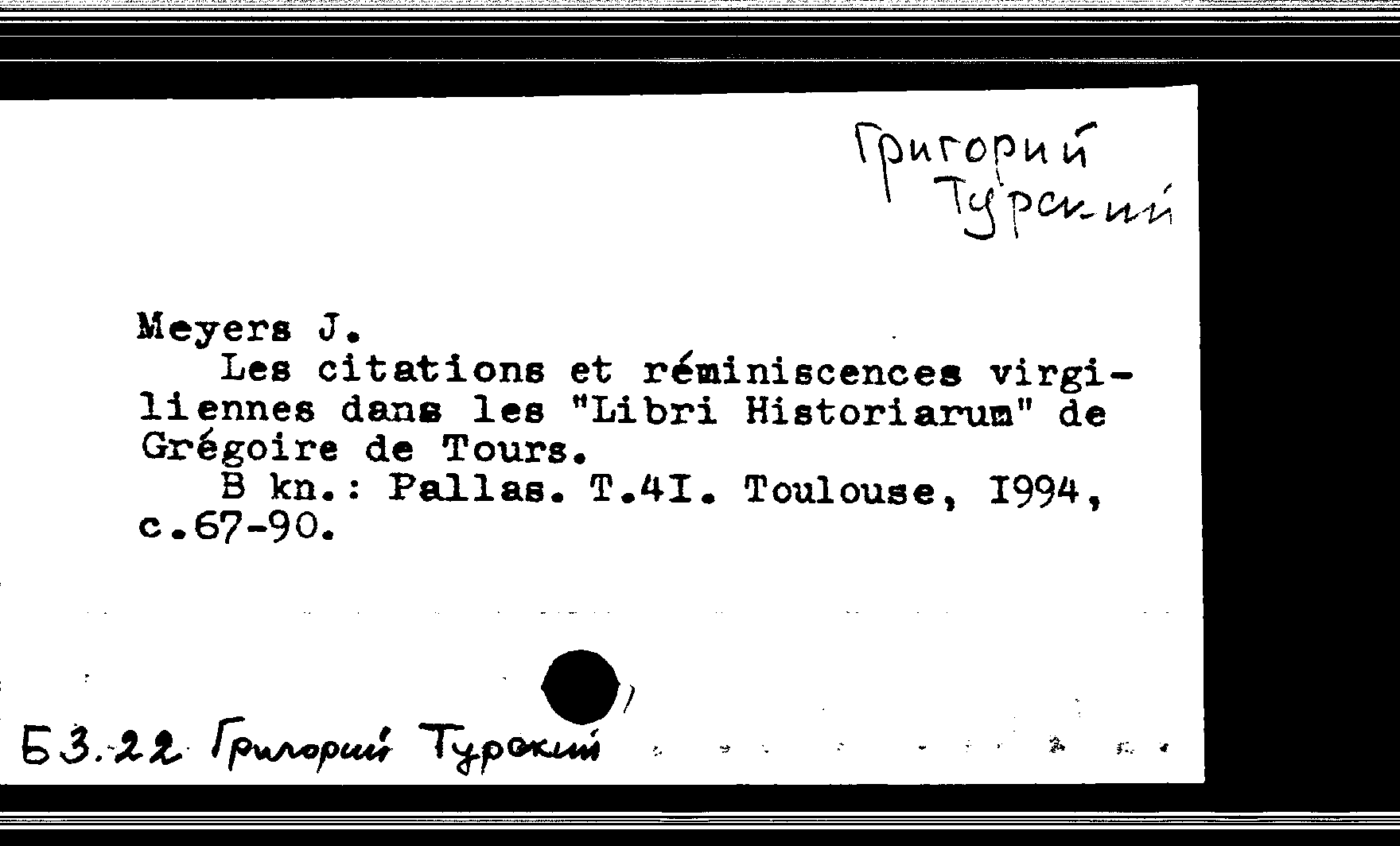 Григорий Турский

Meyers J.

Les citations et réminiscences virgiliennes dans les "Libri Historiarum" de Grégoire de Tours.

B kn.: Pallas. T.4I. Toulouse, I994, c.67-90.

Б3.22 Григорий Турский